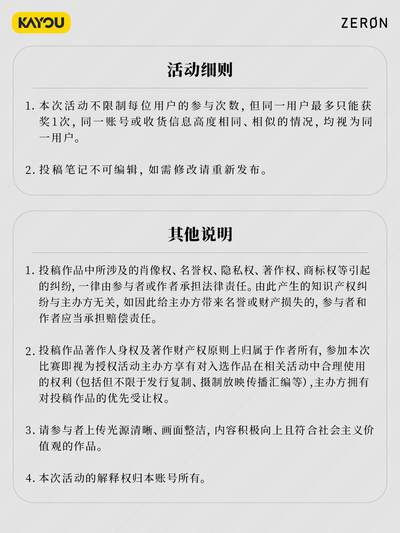 KAYOU

ZERØN

活动细则

1. 本次活动不限制每位用户的参与次数，但同一用户最多只能获奖1次，同一账号或收货信息高度相同、相似的情况，均视为同一用户。

2. 投稿笔记不可编辑，如需修改请重新发布。

其他说明

1. 投稿作品中所涉及的肖像权、名誉权、隐私权、著作权、商标权等引起的纠纷，一律由参与者或作者承担法律责任。由此产生的知识产权纠纷与主办方无关，如因此给主办方带来名誉或财产损失的，参与者和作者应当承担赔偿责任。

2. 投稿作品著作人身权及著作财产权原则上归属于作者所有，参加本次比赛即视为授权活动主办方享有对入选作品在相关活动中合理使用的权利(包括但不限于发行复制、摄制放映传播汇编等)，主办方拥有对投稿作品的优先受让权。

3. 请参与者上传光源清晰、画面整洁，内容积极向上且符合社会主义价值观的作品。

4. 本次活动的解释权归本账号所有。